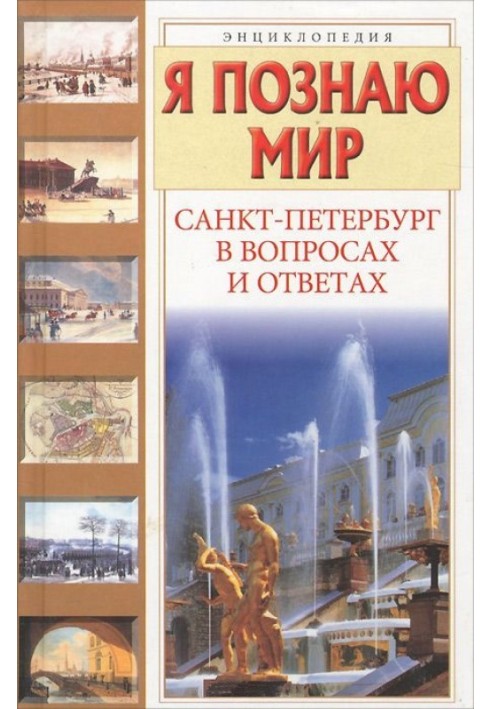 ЭНЦИКЛОПЕДИЯ

Я ПОЗНАЮ МИР

САНКТ-ПЕТЕРБУРГ В ВОПРОСАХ И ОТВЕТАХ